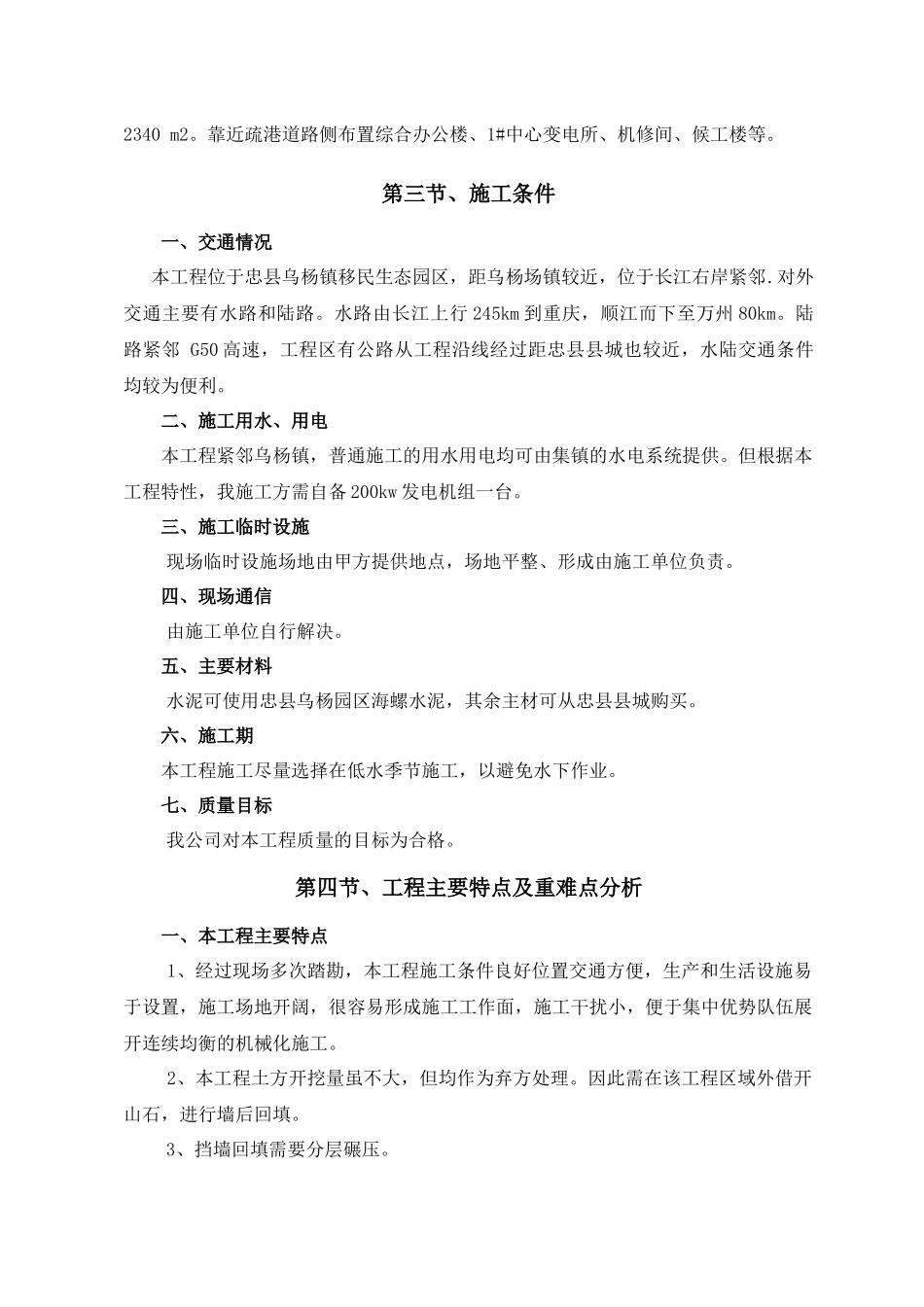 2340 m2。靠近疏港道路侧布置综合办公楼、1#中心变电所、机修间、候工楼等。

第三节、施工条件

一、交通情况

本工程位于忠县乌杨镇移民生态园区，距乌杨场镇较近，位于长江右岸紧邻.对外交通主要有水路和陆路。水路由长江上行 245km 到重庆，顺江而下至万州 80km。陆路紧邻 G50 高速，工程区有公路从工程沿线经过距忠县县城也较近，水陆交通条件均较为便利。

二、施工用水、用电

本工程紧邻乌杨镇，普通施工的用水用电均可由集镇的水电系统提供。但根据本工程特性，我施工方需自备 200kw 发电机组一台。

三、施工临时设施

现场临时设施场地由甲方提供地点，场地平整、形成由施工单位负责。

四、现场通信

由施工单位自行解决。

五、主要材料

水泥可使用忠县乌杨园区海螺水泥，其余主材可从忠县县城购买。

六、施工期

本工程施工尽量选择在低水季节施工，以避免水下作业。

七、质量目标

我公司对本工程质量的目标为合格。

第四节、工程主要特点及重难点分析

一、本工程主要特点

1、经过现场多次踏勘，本工程施工条件良好位置交通方便，生产和生活设施易于设置，施工场地开阔，很容易形成施工工作面，施工干扰小，便于集中优势队伍展开连续均衡的机械化施工。

2、本工程土方开挖量虽不大，但均作为弃方处理。因此需在该工程区域外借开山石，进行墙后回填。

3、挡墙回填需要分层碾压。